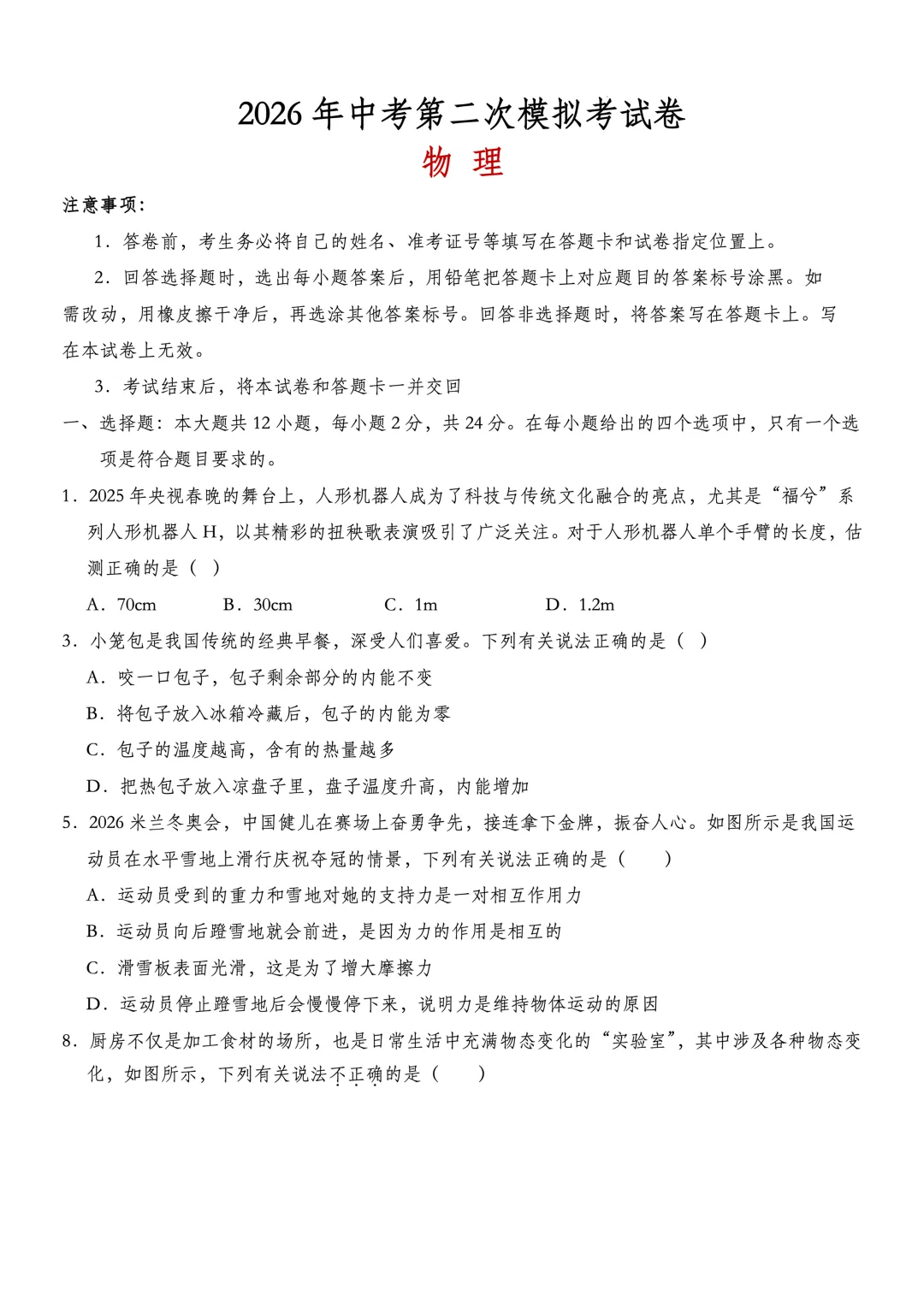 2026年中考第二次模拟考试卷
物 理

注意事项:

1．答卷前，考生务必将自己的姓名、准考证号等填写在答题卡和试卷指定位置上。

2．回答选择题时，选出每小题答案后，用铅笔把答题卡上对应题目的答案标号涂黑。如需改动，用橡皮擦干净后，再选涂其他答案标号。回答非选择题时，将答案写在答题卡上。写在本试卷上无效。

3．考试结束后，将本试卷和答题卡一并交回

一、选择题：本大题共12小题，每小题2分，共24分。在每小题给出的四个选项中，只有一个选项是符合题目要求的。

1．2025年央视春晚的舞台上，人形机器人成为了科技与传统文化融合的亮点，尤其是“福兮”系列人形机器人H，以其精彩的扭秧歌表演吸引了广泛关注。对于人形机器人单个手臂的长度，估测正确的是（ ）

A．70cm B．30cm C．1m D．1.2m

3．小笼包是我国传统的经典早餐，深受人们喜爱。下列有关说法正确的是（ ）

A．咬一口包子，包子剩余部分的内能不变

B．将包子放入冰箱冷藏后，包子的内能为零

C．包子的温度越高，含有的热量越多

D．把热包子放入凉盘子里，盘子温度升高，内能增加

5．2026米兰冬奥会，中国健儿在赛场上奋勇争先，接连拿下金牌，振奋人心。如图所示是我国运动员在水平雪地上滑行庆祝夺冠的情景，下列有关说法正确的是（ ）

A．运动员受到的重力和雪地对她的支持力是一对相互作用力

B．运动员向后蹬雪地就会前进，是因为力的作用是相互的

C．滑雪板表面光滑，这是为了增大摩擦力

D．运动员停止蹬雪地后会慢慢停下来，说明力是维持物体运动的原因

8．厨房不仅是加工食材的场所，也是日常生活中充满物态变化的“实验室”，其中涉及各种物态变化，如图所示，下列有关说法不正确的是（ ）